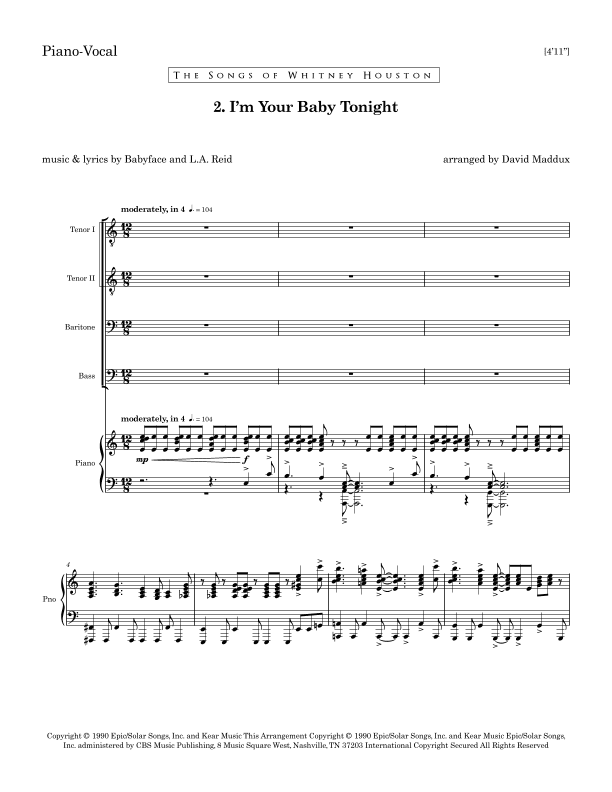 Piano-Vocal

[4'11"]

THE SONGS OF WHITNEY HOUSTON

2. I'm Your Baby Tonight

music & lyrics by Babyface and L.A. Reid

arranged by David Maddux

moderately, in 4 ♩. = 104

Tenor I

Tenor II

Baritone

Bass

moderately, in 4 ♩. = 104

Piano

mp

f

4

Pno

Copyright © 1990 Epic/Solar Songs, Inc. and Kear Music This Arrangement Copyright © 1990 Epic/Solar Songs, Inc. and Kear Music Epic/Solar Songs, Inc. administered by CBS Music Publishing, 8 Music Square West, Nashville, TN 37203 International Copyright Secured All Rights Reserved